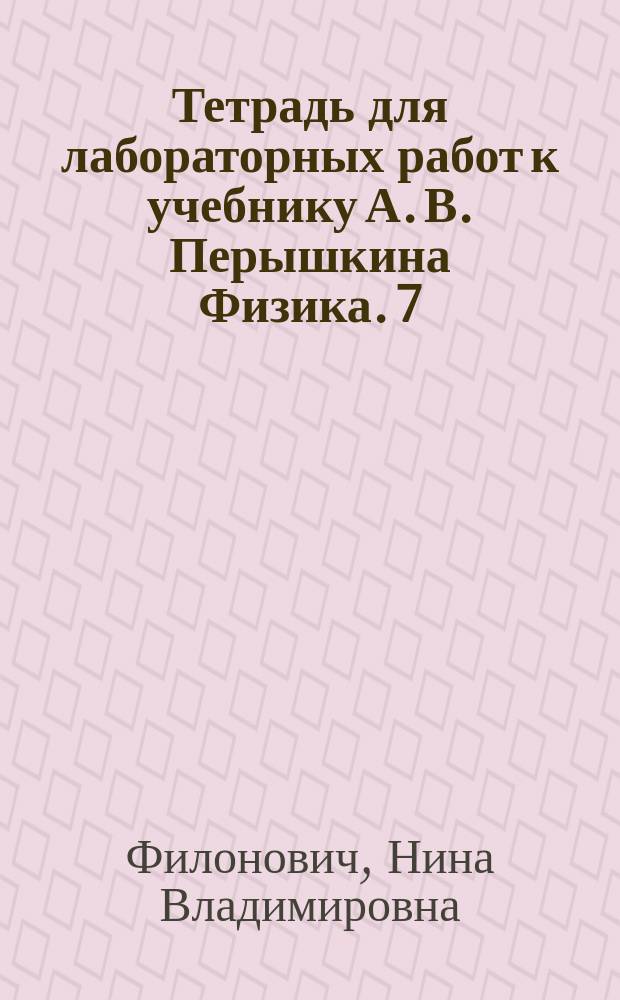 Тетрадь для лабораторных работ к учебнику А. В. Перышкина Физика. 7

Филонович, Нина Владимировна